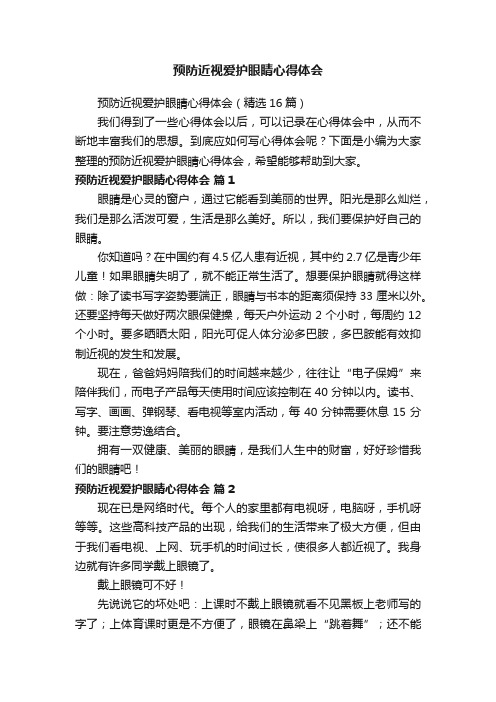 预防近视爱护眼睛心得体会

预防近视爱护眼睛心得体会（精选 16 篇）

我们得到了一些心得体会以后，可以记录在心得体会中，从而不断地丰富我们的思想。到底应如何写心得体会呢？下面是小编为大家整理的预防近视爱护眼睛心得体会，希望能够帮助到大家。

预防近视爱护眼睛心得体会 篇 1

眼睛是心灵的窗户，通过它能看到美丽的世界。阳光是那么灿烂，我们是那么活泼可爱，生活是那么美好。所以，我们要保护好自己的眼睛。

你知道吗？在中国约有 4.5 亿人患有近视，其中约 2.7 亿是青少年儿童！如果眼睛失明了，就不能正常生活了。想要保护眼睛就得这样做：除了读书写字姿势要端正，眼睛与书本的距离须保持 33 厘米以外。还要坚持每天做好两次眼保健操，每天户外运动 2 个小时，每周约 12 个小时。要多晒晒太阳，阳光可促人体分泌多巴胺，多巴胺能有效抑制近视的发生和发展。

现在，爸爸妈妈陪我们的时间越来越少，往往让“电子保姆”来陪伴我们，而电子产品每天使用时间应该控制在 40 分钟以内。读书、写字、画画、弹钢琴、看电视等室内活动，每 40 分钟需要休息 15 分钟。要注意劳逸结合。

拥有一双健康、美丽的眼睛，是我们人生中的财富，好好珍惜我们的眼睛吧！

预防近视爱护眼睛心得体会 篇 2

现在已是网络时代。每个人的家里都有电视呀，电脑呀，手机呀等等。这些高科技产品的出现，给我们的生活带来了极大方便，但由于我们看电视、上网、玩手机的时间过长，使很多人都近视了。我身边就有许多同学戴上眼镜了。

戴上眼镜可不好！

先说说它的坏处吧：上课时不戴上眼镜就看不见黑板上老师写的字了；上体育课时更是不方便了，眼镜在鼻梁上“跳着舞”；还不能